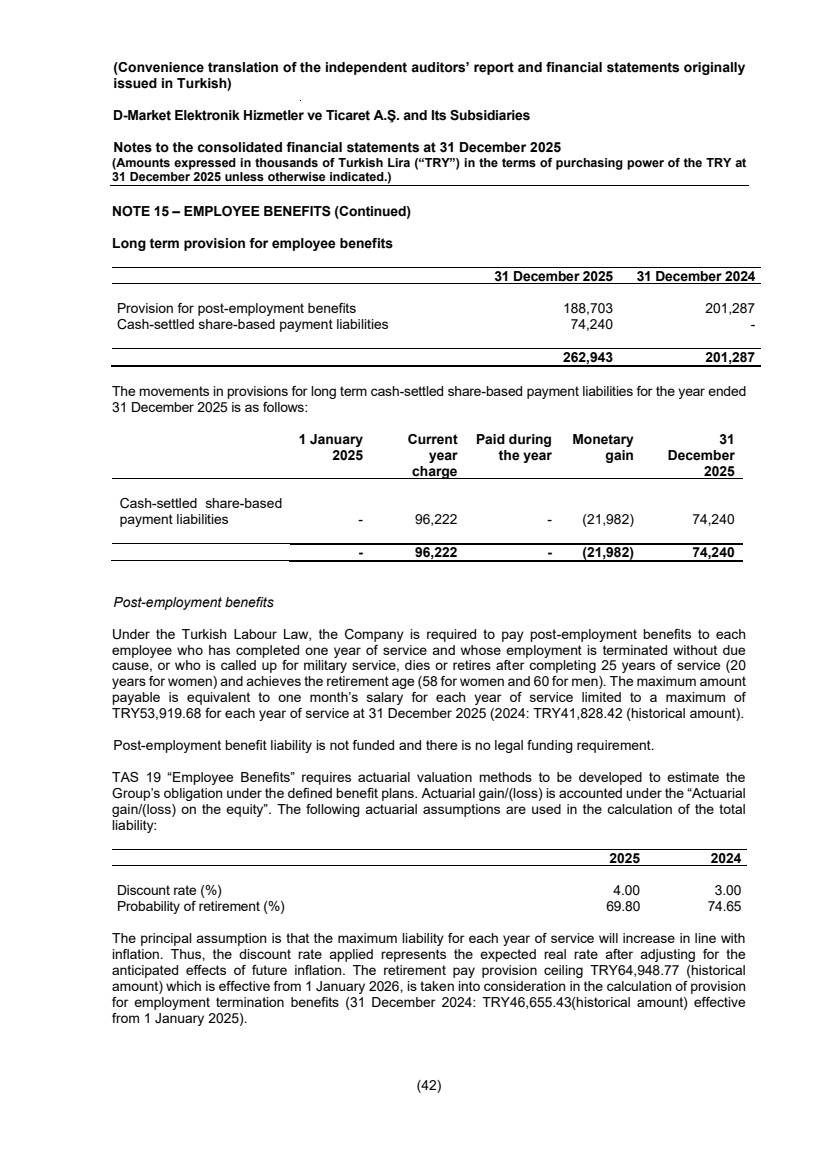 (Convenience translation of the independent auditors' report and financial statements originally issued in Turkish)

D-Market Elektronik Hizmetler ve Ticaret A.Ş. and Its Subsidiaries

Notes to the consolidated financial statements at 31 December 2025
(Amounts expressed in thousands of Turkish Lira ("TRY") in the terms of purchasing power of the TRY at 31 December 2025 unless otherwise indicated.)

NOTE 15 – EMPLOYEE BENEFITS (Continued)

Long term provision for employee benefits

| | 31 December 2025 | 31 December 2024 |
|---|---|---|
| Provision for post-employment benefits | 188,703 | 201,287 |
| Cash-settled share-based payment liabilities | 74,240 | - |
| | 262,943 | 201,287 |

The movements in provisions for long term cash-settled share-based payment liabilities for the year ended 31 December 2025 is as follows:

| | 1 January 2025 | Current year charge | Paid during the year | Monetary gain | 31 December 2025 |
|---|---|---|---|---|---|
| Cash-settled share-based payment liabilities | - | 96,222 | - | (21,982) | 74,240 |
| | - | 96,222 | - | (21,982) | 74,240 |

Post-employment benefits

Under the Turkish Labour Law, the Company is required to pay post-employment benefits to each employee who has completed one year of service and whose employment is terminated without due cause, or who is called up for military service, dies or retires after completing 25 years of service (20 years for women) and achieves the retirement age (58 for women and 60 for men). The maximum amount payable is equivalent to one month's salary for each year of service limited to a maximum of TRY53,919.68 for each year of service at 31 December 2025 (2024: TRY41,828.42 (historical amount).

Post-employment benefit liability is not funded and there is no legal funding requirement.

TAS 19 "Employee Benefits" requires actuarial valuation methods to be developed to estimate the Group's obligation under the defined benefit plans. Actuarial gain/(loss) is accounted under the "Actuarial gain/(loss) on the equity". The following actuarial assumptions are used in the calculation of the total liability:

| | 2025 | 2024 |
|---|---|---|
| Discount rate (%) | 4.00 | 3.00 |
| Probability of retirement (%) | 69.80 | 74.65 |

The principal assumption is that the maximum liability for each year of service will increase in line with inflation. Thus, the discount rate applied represents the expected real rate after adjusting for the anticipated effects of future inflation. The retirement pay provision ceiling TRY64,948.77 (historical amount) which is effective from 1 January 2026, is taken into consideration in the calculation of provision for employment termination benefits (31 December 2024: TRY46,655.43(historical amount) effective from 1 January 2025).

(42)